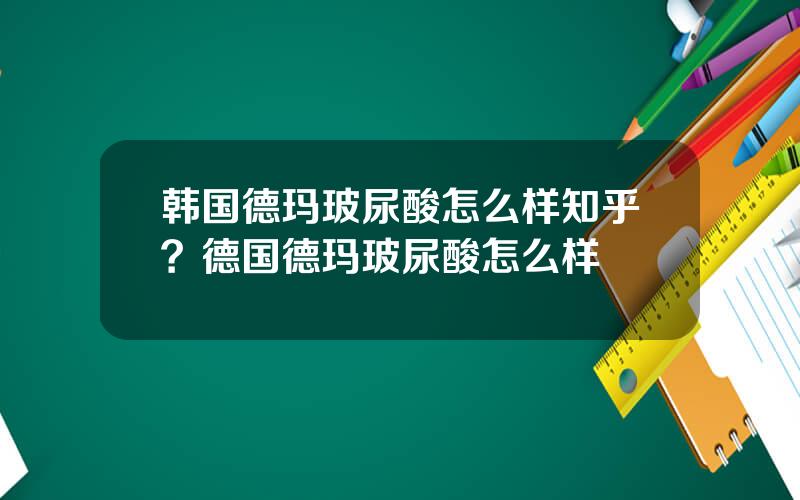 韩国德玛玻尿酸怎么样知乎？德国德玛玻尿酸怎么样